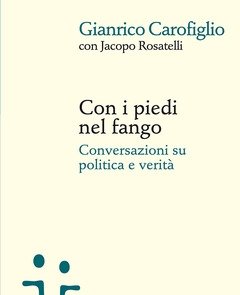 Gianrico Carofiglio
con Jacopo Rosatelli

Con i piedi nel fango
Conversazioni su politica e verità